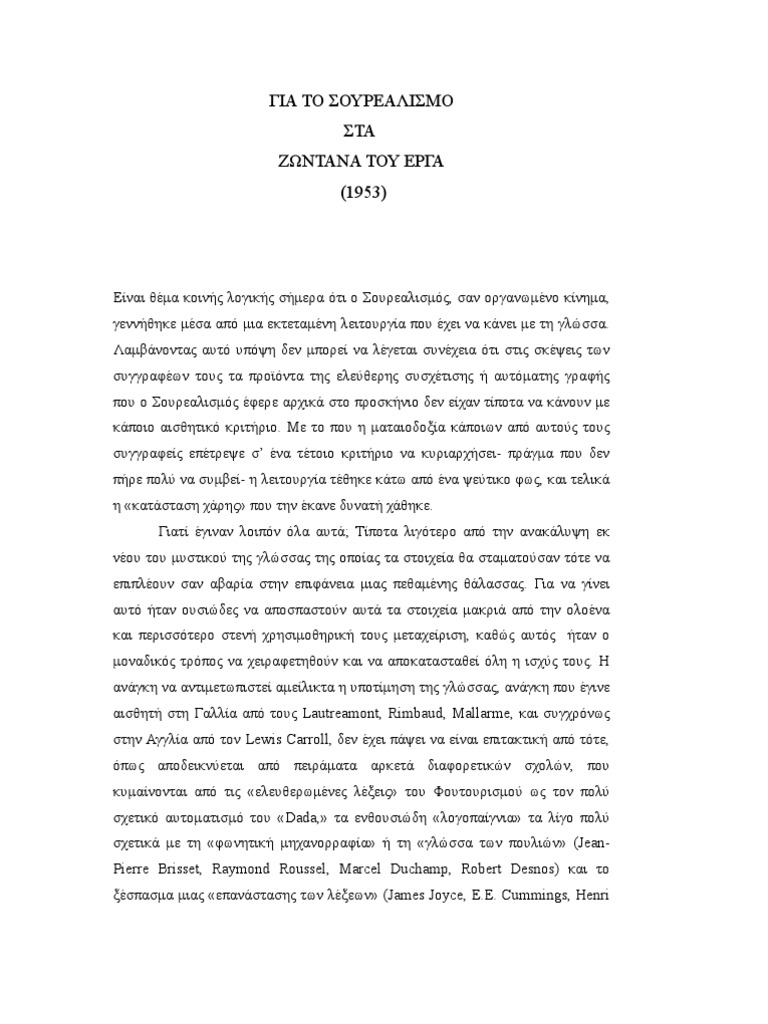 ΓΙΑ ΤΟ ΣΟΥΡΕΑΛΙΣΜΟ
ΣΤΑ
ΖΩΝΤΑΝΑ ΤΟΥ ΕΡΓΑ
(1953)

Είναι θέμα κοινής λογικής σήμερα ότι ο Σουρεαλισμός, σαν οργανωμένο κίνημα, γεννήθηκε μέσα από μια εκτεταμένη λειτουργία που έχει να κάνει με τη γλώσσα. Λαμβάνοντας αυτό υπόψη δεν μπορεί να λέγεται συνέχεια ότι στις σκέψεις των συγγραφέων τους τα προϊόντα της ελεύθερης συσχέτισης ή αυτόματης γραφής που ο Σουρεαλισμός έφερε αρχικά στο προσκήνιο δεν είχαν τίποτα να κάνουν με κάποιο αισθητικό κριτήριο. Με το που η ματαιοδοξία κάποιων από αυτούς τους συγγραφείς επέτρεψε σ' ένα τέτοιο κριτήριο να κυριαρχήσει- πράγμα που δεν πήρε πολύ να συμβεί- η λειτουργία τέθηκε κάτω από ένα ψεύτικο φως, και τελικά η «κατάσταση χάρης» που την έκανε δυνατή χάθηκε.

Γιατί έγιναν λοιπόν όλα αυτά; Τίποτα λιγότερο από την ανακάλυψη εκ νέου του μυστικού της γλώσσας της οποίας τα στοιχεία θα σταματούσαν τότε να επιπλέουν σαν αβαρία στην επιφάνεια μιας πεθαμένης θάλασσας. Για να γίνει αυτό ήταν ουσιώδες να αποσπαστούν αυτά τα στοιχεία μακριά από την ολοένα και περισσότερο στενή χρησιμοθηρική τους μεταχείριση, καθώς αυτός ήταν ο μοναδικός τρόπος να χειραφετηθούν και να αποκατασταθεί όλη η ισχύς τους. Η ανάγκη να αντιμετωπιστεί αμείλικτα η υποτίμηση της γλώσσας, ανάγκη που έγινε αισθητή στη Γαλλία από τους Lautreamont, Rimbaud, Mallarme, και συγχρόνως στην Αγγλία από τον Lewis Carroll, δεν έχει πάψει να είναι επιτακτική από τότε, όπως αποδεικνύεται από πειράματα αρκετά διαφορετικών σχολών, που κυμαίνονται από τις «ελευθερωμένες λέξεις» του Φουτουρισμού ως τον πολύ σχετικό αυτοματισμό του «Dada,» τα ενθουσιώδη «λογοπαίγνια» τα λίγο πολύ σχετικά με τη «φωνητική μηχανορραφία» ή τη «γλώσσα των πουλιών» (Jean-Pierre Brisset, Raymond Roussel, Marcel Duchamp, Robert Desnos) και το ξέσπασμα μιας «επανάστασης των λέξεων» (James Joyce, E.E. Cummings, Henri